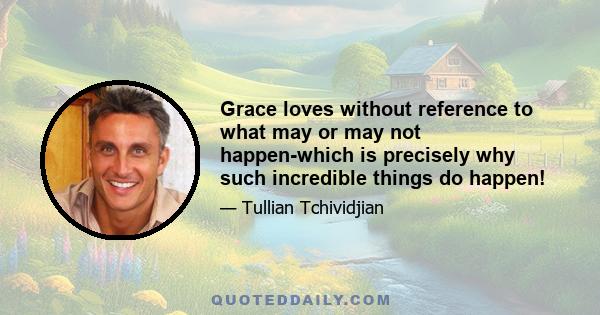 Grace loves without reference to what may or may not happen-which is precisely why such incredible things do happen!

— Tullian Tchividjian

QUOTEDDAILY.COM